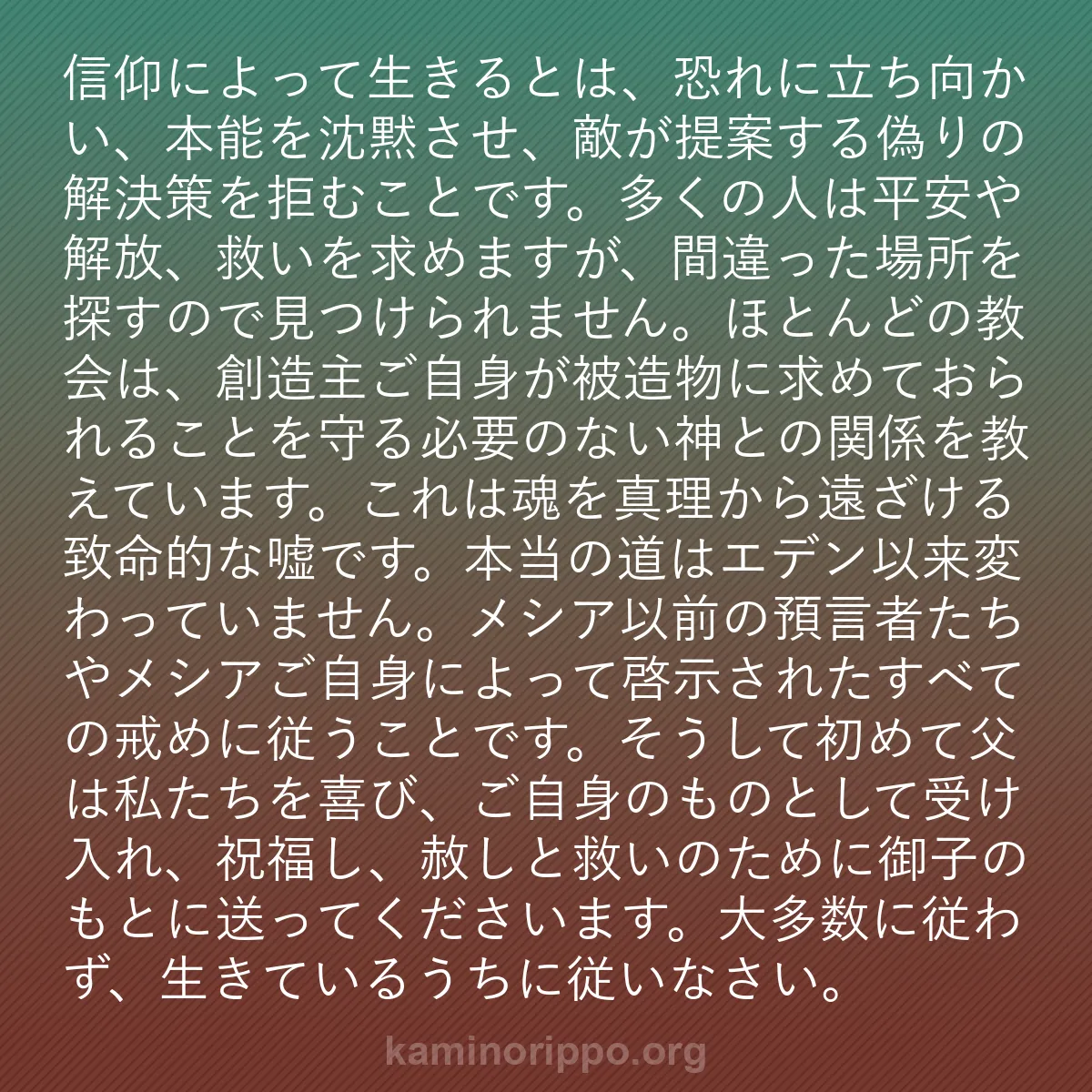 信仰によって生きるとは、恐れに立ち向かい、本能を沈黙させ、敵が提案する偽りの解決策を拒むことです。多くの人は平安や解放、救いを求めますが、間違った場所を探すので見つけられません。ほとんどの教会は、創造主ご自身が被造物に求めておられることを守る必要のない神との関係を教えています。これは魂を真理から遠ざける致命的な嘘です。本当の道はエデン以来変わっていません。メシア以前の預言者たちやメシアご自身によって啓示されたすべての戒めに従うことです。そうして初めて父は私たちを喜び、ご自身のものとして受け入れ、祝福し、赦しと救いのために御子のもとに送ってくださいます。大多数に従わず、生きているうちに従いなさい。

kaminorippo.org